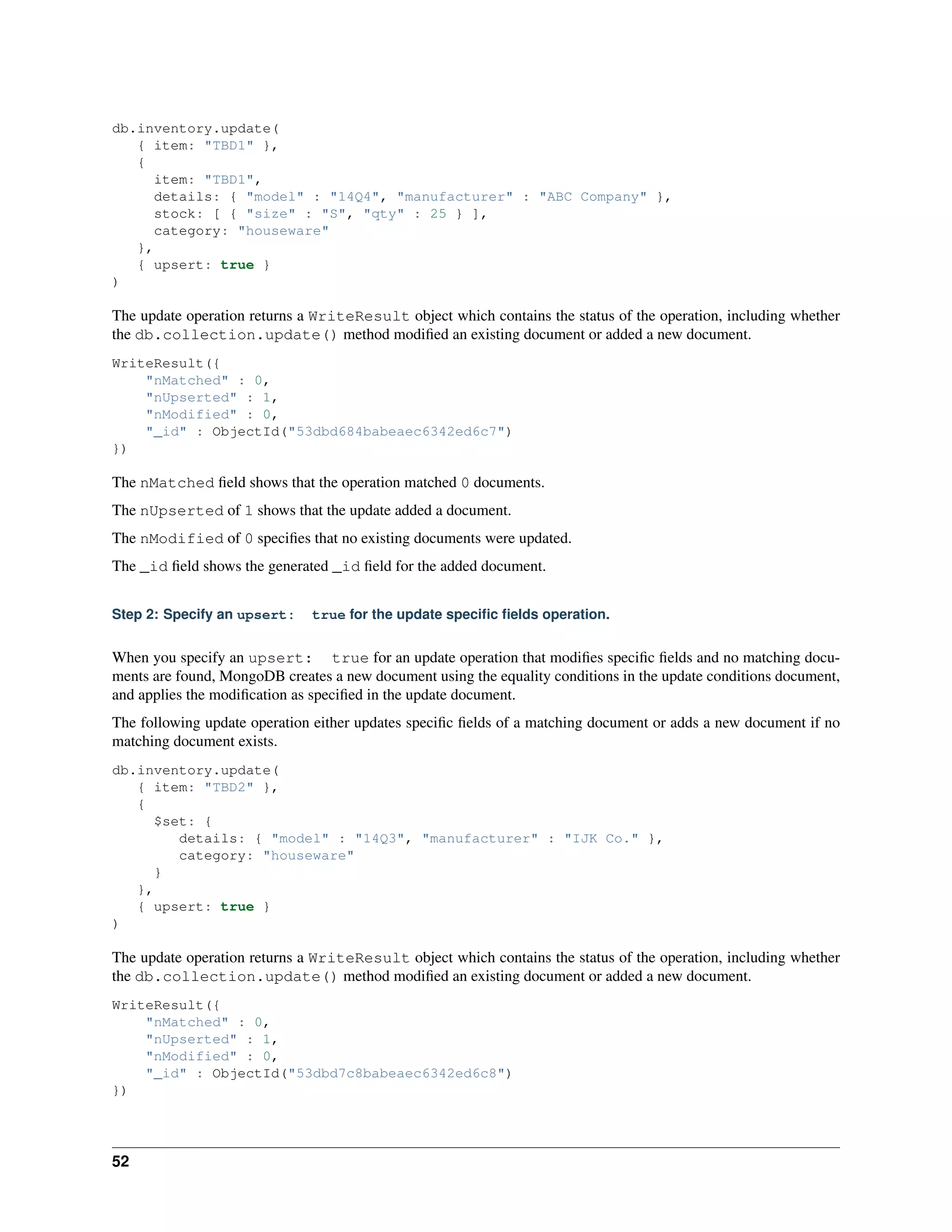 db.inventory.update(
   { item: "TBD1" },
   {
     item: "TBD1",
     details: { "model" : "14Q4", "manufacturer" : "ABC Company" },
     stock: [ { "size" : "S", "qty" : 25 } ],
     category: "houseware"
   },
   { upsert: true }
)

The update operation returns a WriteResult object which contains the status of the operation, including whether the db.collection.update() method modified an existing document or added a new document.

WriteResult({
    "nMatched" : 0,
    "nUpserted" : 1,
    "nModified" : 0,
    "_id" : ObjectId("53dbd684babeaec6342ed6c7")
})

The nMatched field shows that the operation matched 0 documents.

The nUpserted of 1 shows that the update added a document.

The nModified of 0 specifies that no existing documents were updated.

The _id field shows the generated _id field for the added document.

Step 2: Specify an upsert: true for the update specific fields operation.

When you specify an upsert: true for an update operation that modifies specific fields and no matching documents are found, MongoDB creates a new document using the equality conditions in the update conditions document, and applies the modification as specified in the update document.

The following update operation either updates specific fields of a matching document or adds a new document if no matching document exists.

db.inventory.update(
   { item: "TBD2" },
   {
     $set: {
        details: { "model" : "14Q3", "manufacturer" : "IJK Co." },
        category: "houseware"
     }
   },
   { upsert: true }
)

The update operation returns a WriteResult object which contains the status of the operation, including whether the db.collection.update() method modified an existing document or added a new document.

WriteResult({
    "nMatched" : 0,
    "nUpserted" : 1,
    "nModified" : 0,
    "_id" : ObjectId("53dbd7c8babeaec6342ed6c8")
})

52